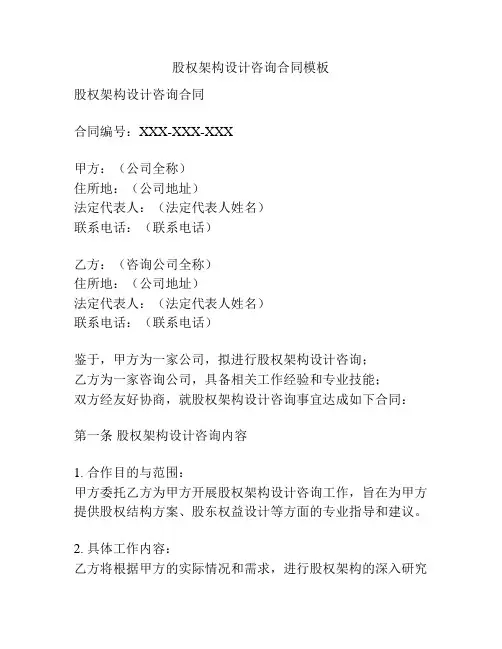 股权架构设计咨询合同模板

股权架构设计咨询合同

合同编号：XXX-XXX-XXX

甲方：（公司全称）
住所地：（公司地址）
法定代表人：（法定代表人姓名）
联系电话：（联系电话）

乙方：（咨询公司全称）
住所地：（公司地址）
法定代表人：（法定代表人姓名）
联系电话：（联系电话）

鉴于，甲方为一家公司，拟进行股权架构设计咨询；
乙方为一家咨询公司，具备相关工作经验和专业技能；
双方经友好协商，就股权架构设计咨询事宜达成如下合同：

第一条 股权架构设计咨询内容

1. 合作目的与范围：
甲方委托乙方为甲方开展股权架构设计咨询工作，旨在为甲方提供股权结构方案、股东权益设计等方面的专业指导和建议。

2. 具体工作内容：
乙方将根据甲方的实际情况和需求，进行股权架构的深入研究